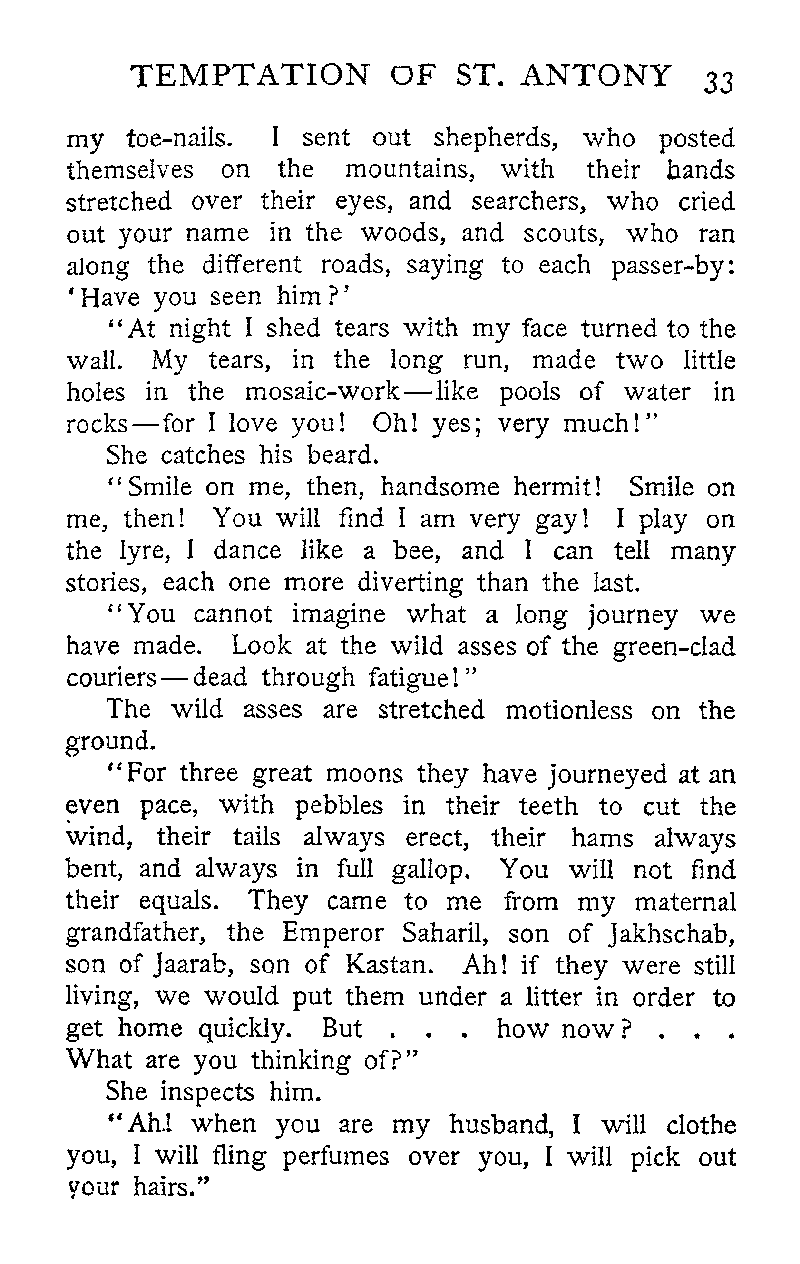 TEMPTATION OF ST. ANTONY 33

my toe-nails. I sent out shepherds, who posted themselves on the mountains, with their hands stretched over their eyes, and searchers, who cried out your name in the woods, and scouts, who ran along the different roads, saying to each passer-by: 'Have you seen him?'

"At night I shed tears with my face turned to the wall. My tears, in the long run, made two little holes in the mosaic-work—like pools of water in rocks—for I love you! Oh! yes; very much!"

She catches his beard.

"Smile on me, then, handsome hermit! Smile on me, then! You will find I am very gay! I play on the lyre, I dance like a bee, and I can tell many stories, each one more diverting than the last.

"You cannot imagine what a long journey we have made. Look at the wild asses of the green-clad couriers—dead through fatigue!"

The wild asses are stretched motionless on the ground.

"For three great moons they have journeyed at an even pace, with pebbles in their teeth to cut the wind, their tails always erect, their hams always bent, and always in full gallop. You will not find their equals. They came to me from my maternal grandfather, the Emperor Saharil, son of Jakhschab, son of Jaarab, son of Kastan. Ah! if they were still living, we would put them under a litter in order to get home quickly. But . . . how now? . . . What are you thinking of?"

She inspects him.

"Ah! when you are my husband, I will clothe you, I will fling perfumes over you, I will pick out your hairs."